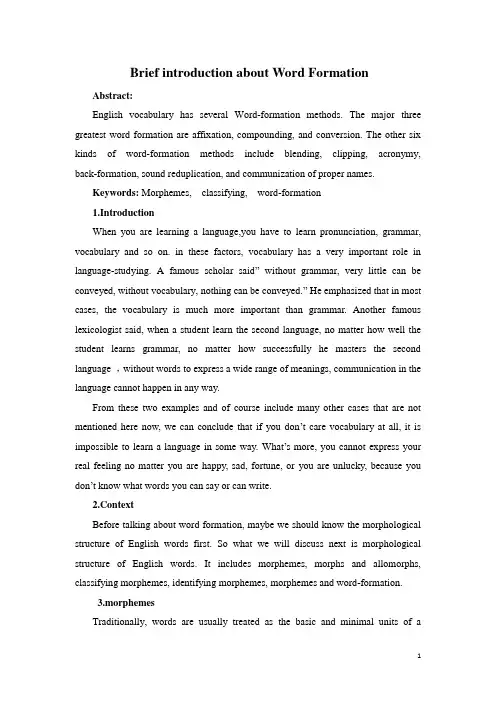 Brief introduction about Word Formation

Abstract:

English vocabulary has several Word-formation methods. The major three greatest word formation are affixation, compounding, and conversion. The other six kinds of word-formation methods include blending, clipping, acronymy, back-formation, sound reduplication, and communization of proper names.

Keywords: Morphemes, classifying, word-formation

1.Introduction

When you are learning a language,you have to learn pronunciation, grammar, vocabulary and so on. in these factors, vocabulary has a very important role in language-studying. A famous scholar said" without grammar, very little can be conveyed, without vocabulary, nothing can be conveyed." He emphasized that in most cases, the vocabulary is much more important than grammar. Another famous lexicologist said, when a student learn the second language, no matter how well the student learns grammar, no matter how successfully he masters the second language ，without words to express a wide range of meanings, communication in the language cannot happen in any way.

From these two examples and of course include many other cases that are not mentioned here now, we can conclude that if you don't care vocabulary at all, it is impossible to learn a language in some way. What's more, you cannot express your real feeling no matter you are happy, sad, fortune, or you are unlucky, because you don't know what words you can say or can write.

2.Context

Before talking about word formation, maybe we should know the morphological structure of English words first. So what we will discuss next is morphological structure of English words. It includes morphemes, morphs and allomorphs, classifying morphemes, identifying morphemes, morphemes and word-formation.

3.morphemes

Traditionally, words are usually treated as the basic and minimal units of a

1